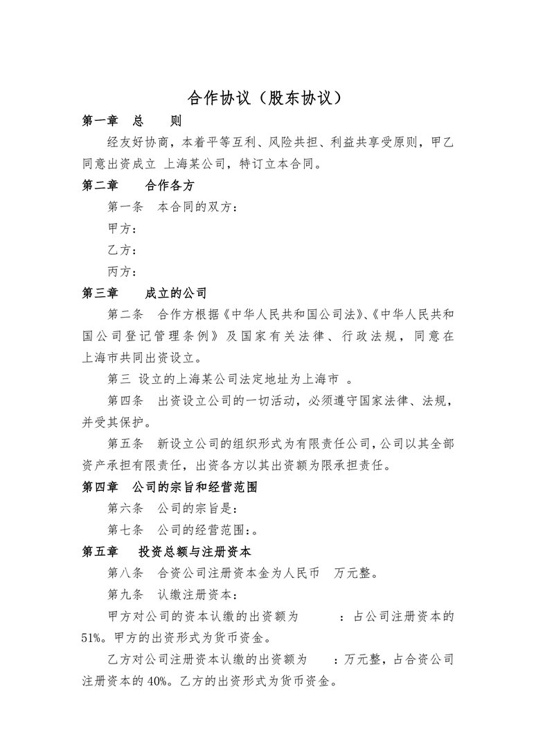 合作协议（股东协议）

第一章　总　　则

经友好协商，本着平等互利、风险共担、利益共享受原则，甲乙同意出资成立 上海某公司，特订立本合同。

第二章　　合作各方

第一条　本合同的双方：

甲方：

乙方：

丙方：

第三章　　成立的公司

第二条　合作方根据《中华人民共和国公司法》、《中华人民共和国公司登记管理条例》及国家有关法律、行政法规，同意在上海市共同出资设立。

第三 设立的上海某公司法定地址为上海市 。

第四条　出资设立公司的一切活动，必须遵守国家法律、法规，并受其保护。

第五条　新设立公司的组织形式为有限责任公司，公司以其全部资产承担有限责任，出资各方以其出资额为限承担责任。

第四章　公司的宗旨和经营范围

第六条　公司的宗旨是：

第七条　公司的经营范围：。

第五章　　投资总额与注册资本

第八条　合资公司注册资本金为人民币　万元整。

第九条　认缴注册资本：

甲方对公司的资本认缴的出资额为　　　：占公司注册资本的51%。甲方的出资形式为货币资金。

乙方对公司注册资本认缴的出资额为　　：万元整，占合资公司注册资本的40%。乙方的出资形式为货币资金。